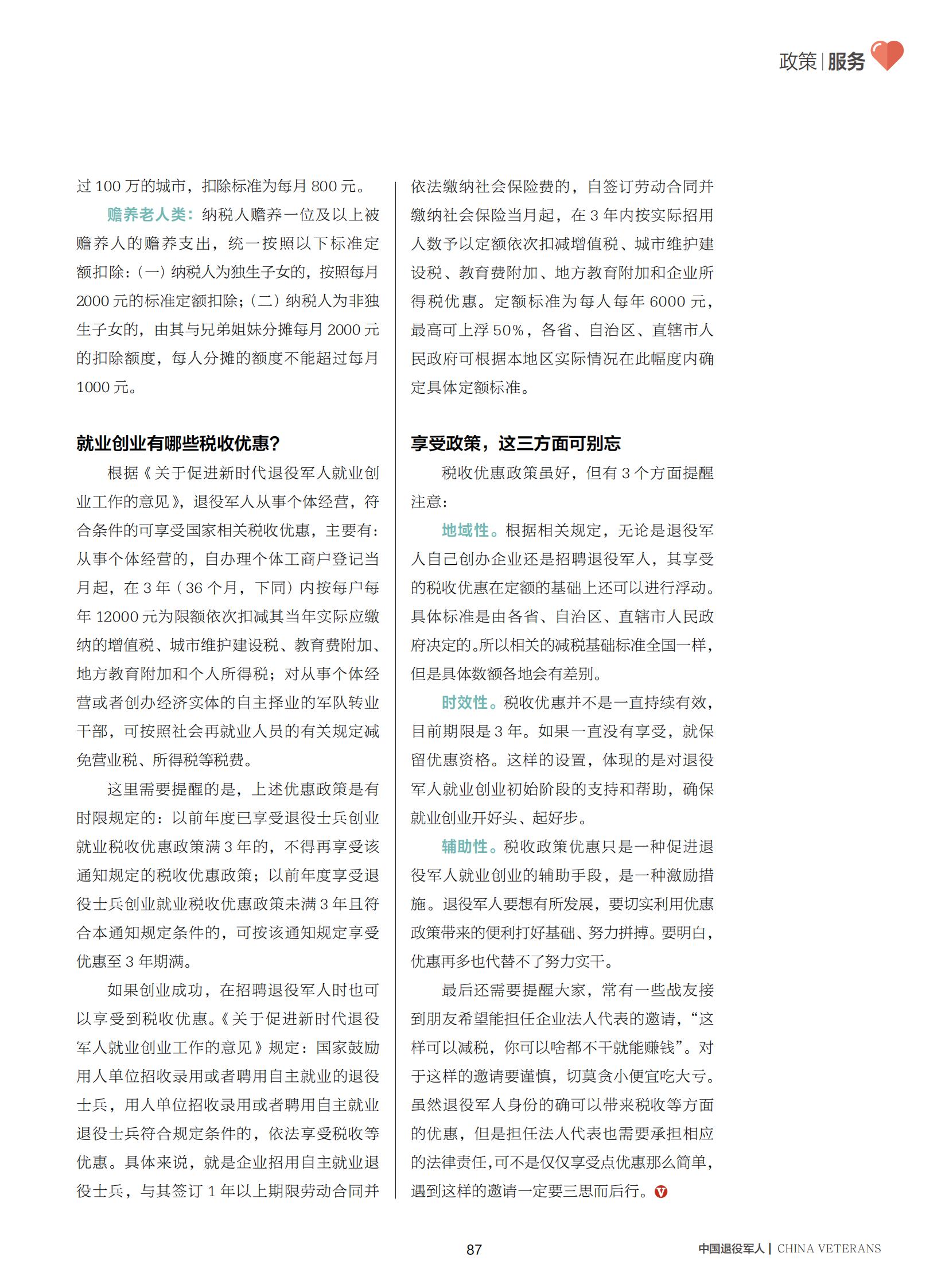 政策 | 服务

过 100 万的城市，扣除标准为每月 800 元。

赡养老人类：纳税人赡养一位及以上被赡养人的赡养支出，统一按照以下标准定额扣除：（一）纳税人为独生子女的，按照每月 2000 元的标准定额扣除；（二）纳税人为非独生子女的，由其与兄弟姐妹分摊每月 2000 元的扣除额度，每人分摊的额度不能超过每月 1000 元。

就业创业有哪些税收优惠?

根据《关于促进新时代退役军人就业创业工作的意见》，退役军人从事个体经营，符合条件的可享受国家相关税收优惠，主要有：从事个体经营的，自办理个体工商户登记当月起，在 3 年（36 个月，下同）内按每户每年 12000 元为限额依次扣减其当年实际应缴纳的增值税、城市维护建设税、教育费附加、地方教育附加和个人所得税；对从事个体经营或者创办经济实体的自主择业的军队转业干部，可按照社会再就业人员的有关规定减免营业税、所得税等税费。

这里需要提醒的是，上述优惠政策是有时限规定的：以前年度已享受退役士兵创业就业税收优惠政策满 3 年的，不得再享受该通知规定的税收优惠政策；以前年度享受退役士兵创业就业税收优惠政策未满 3 年且符合本通知规定条件的，可按该通知规定享受优惠至 3 年期满。

如果创业成功，在招聘退役军人时也可以享受到税收优惠。《关于促进新时代退役军人就业创业工作的意见》规定：国家鼓励用人单位招收录用或者聘用自主就业的退役士兵，用人单位招收录用或者聘用自主就业退役士兵符合规定条件的，依法享受税收等优惠。具体来说，就是企业招用自主就业退役士兵，与其签订 1 年以上期限劳动合同并依法缴纳社会保险费的，自签订劳动合同并缴纳社会保险当月起，在 3 年内按实际招用人数予以定额依次扣减增值税、城市维护建设税、教育费附加、地方教育附加和企业所得税优惠。定额标准为每人每年 6000 元，最高可上浮 50%，各省、自治区、直辖市人民政府可根据本地区实际情况在此幅度内确定具体定额标准。

享受政策，这三方面可别忘

税收优惠政策虽好，但有 3 个方面提醒注意：

地域性。根据相关规定，无论是退役军人自己创办企业还是招聘退役军人，其享受的税收优惠在定额的基础上还可以进行浮动。具体标准是由各省、自治区、直辖市人民政府决定的。所以相关的减税基础标准全国一样，但是具体数额各地会有差别。

时效性。税收优惠并不是一直持续有效，目前期限是 3 年。如果一直没有享受，就保留优惠资格。这样的设置，体现的是对退役军人就业创业初始阶段的支持和帮助，确保就业创业开好头、起好步。

辅助性。税收政策优惠只是一种促进退役军人就业创业的辅助手段，是一种激励措施。退役军人要想有所发展，要切实利用优惠政策带来的便利打好基础、努力拼搏。要明白，优惠再多也代替不了努力实干。

最后还需要提醒大家，常有一些战友接到朋友希望能担任企业法人代表的邀请，“这样可以减税，你可以啥都不干就能赚钱”。对于这样的邀请要谨慎，切莫贪小便宜吃大亏。虽然退役军人身份的确可以带来税收等方面的优惠，但是担任法人代表也需要承担相应的法律责任，可不是仅仅享受点优惠那么简单，遇到这样的邀请一定要三思而后行。

87

中国退役军人 | CHINA VETERANS